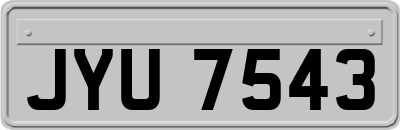 JYU 7543